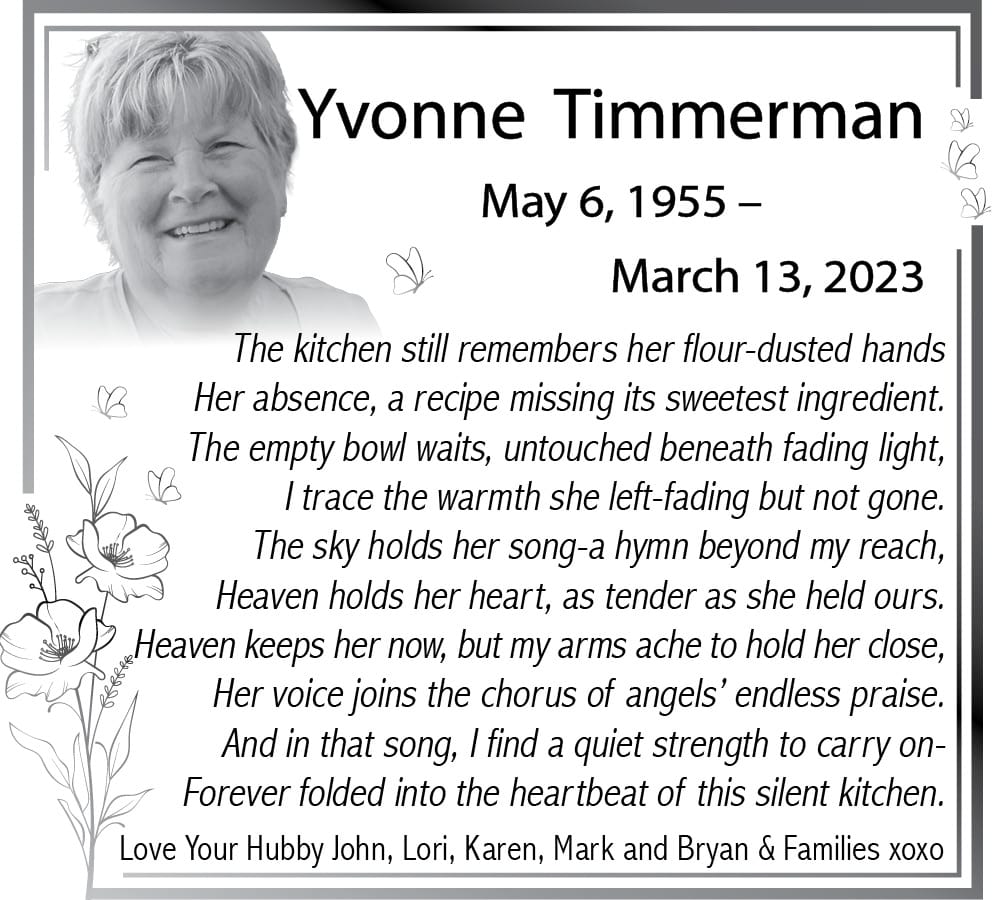 Yvonne Timmerman

May 6, 1955 –

March 13, 2023

The kitchen still remembers her flour-dusted hands
Her absence, a recipe missing its sweetest ingredient.
The empty bowl waits, untouched beneath fading light,
I trace the warmth she left-fading but not gone.
The sky holds her song-a hymn beyond my reach,
Heaven holds her heart, as tender as she held ours.
Heaven keeps her now, but my arms ache to hold her close,
Her voice joins the chorus of angels' endless praise.
And in that song, I find a quiet strength to carry on-
Forever folded into the heartbeat of this silent kitchen.

Love Your Hubby John, Lori, Karen, Mark and Bryan & Families xoxo